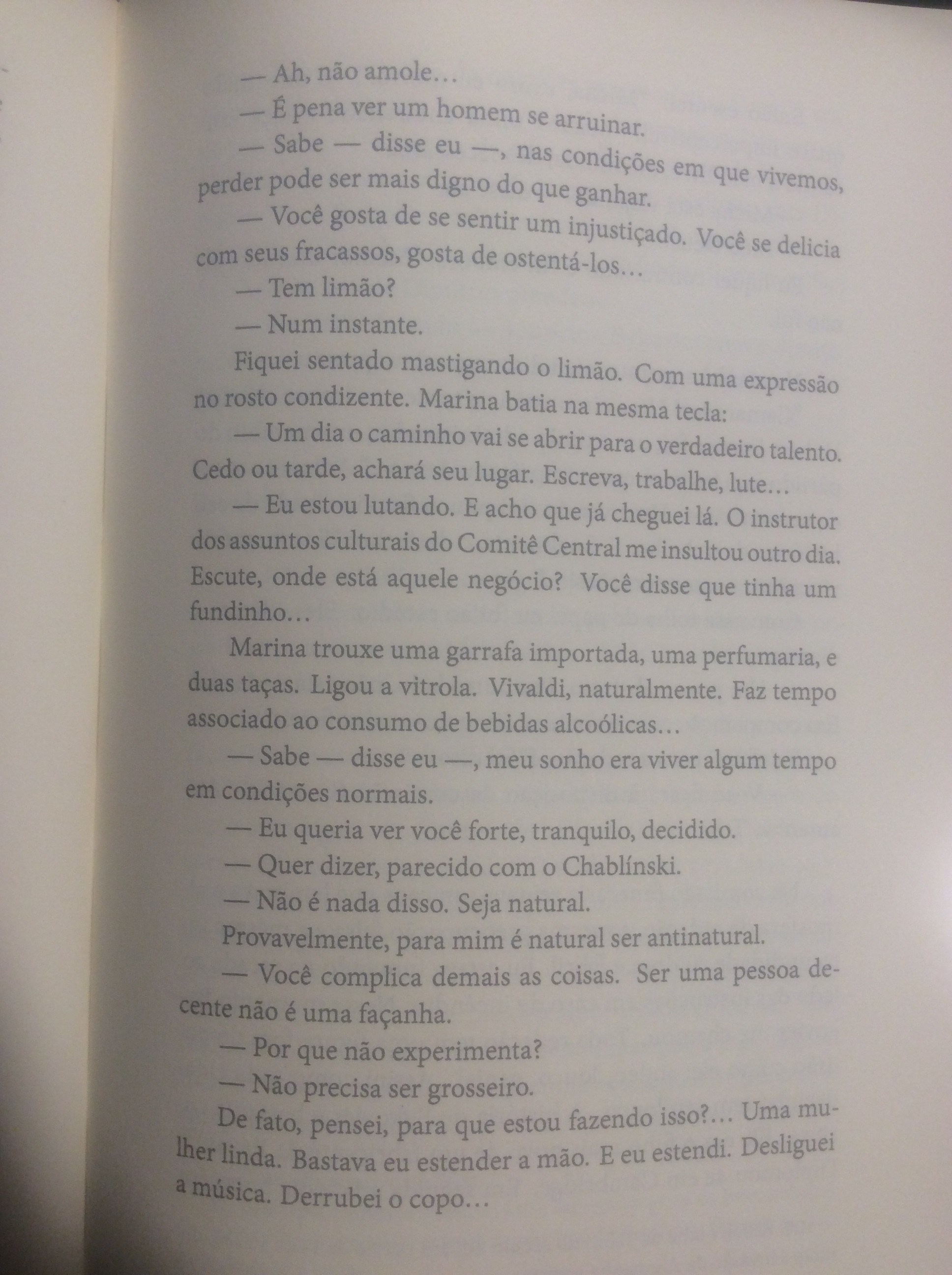 — Ah, não amole…

— É pena ver um homem se arruinar.

— Sabe — disse eu —, nas condições em que vivemos, perder pode ser mais digno do que ganhar.

— Você gosta de se sentir um injustiçado. Você se delicia com seus fracassos, gosta de ostentá-los…

— Tem limão?

— Num instante.

Fiquei sentado mastigando o limão. Com uma expressão no rosto condizente. Marina batia na mesma tecla:

— Um dia o caminho vai se abrir para o verdadeiro talento. Cedo ou tarde, achará seu lugar. Escreva, trabalhe, lute…

— Eu estou lutando. E acho que já cheguei lá. O instrutor dos assuntos culturais do Comitê Central me insultou outro dia. Escute, onde está aquele negócio? Você disse que tinha um fundinho…

Marina trouxe uma garrafa importada, uma perfumaria, e duas taças. Ligou a vitrola. Vivaldi, naturalmente. Faz tempo associado ao consumo de bebidas alcoólicas…

— Sabe — disse eu —, meu sonho era viver algum tempo em condições normais.

— Eu queria ver você forte, tranquilo, decidido.

— Quer dizer, parecido com o Chablínski.

— Não é nada disso. Seja natural.

Provavelmente, para mim é natural ser antinatural.

— Você complica demais as coisas. Ser uma pessoa decente não é uma façanha.

— Por que não experimenta?

— Não precisa ser grosseiro.

De fato, pensei, para que estou fazendo isso?… Uma mulher linda. Bastava eu estender a mão. E eu estendi. Desliguei a música. Derrubei o copo…